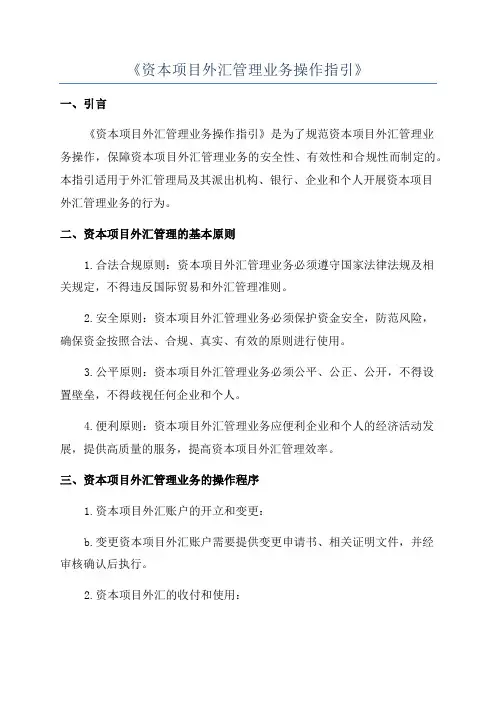 《资本项目外汇管理业务操作指引》

一、引言

《资本项目外汇管理业务操作指引》是为了规范资本项目外汇管理业务操作，保障资本项目外汇管理业务的安全性、有效性和合规性而制定的。本指引适用于外汇管理局及其派出机构、银行、企业和个人开展资本项目外汇管理业务的行为。

二、资本项目外汇管理的基本原则

1.合法合规原则：资本项目外汇管理业务必须遵守国家法律法规及相关规定，不得违反国际贸易和外汇管理准则。

2.安全原则：资本项目外汇管理业务必须保护资金安全，防范风险，确保资金按照合法、合规、真实、有效的原则进行使用。

3.公平原则：资本项目外汇管理业务必须公平、公正、公开，不得设置壁垒，不得歧视任何企业和个人。

4.便利原则：资本项目外汇管理业务应便利企业和个人的经济活动发展，提供高质量的服务，提高资本项目外汇管理效率。

三、资本项目外汇管理业务的操作程序

1.资本项目外汇账户的开立和变更：

b.变更资本项目外汇账户需要提供变更申请书、相关证明文件，并经审核确认后执行。

2.资本项目外汇的收付和使用：